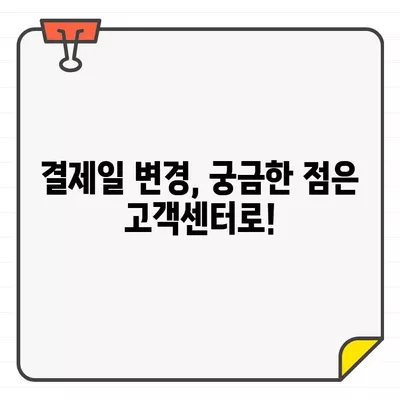 결제일 변경, 궁금한 점은 고객센터로!